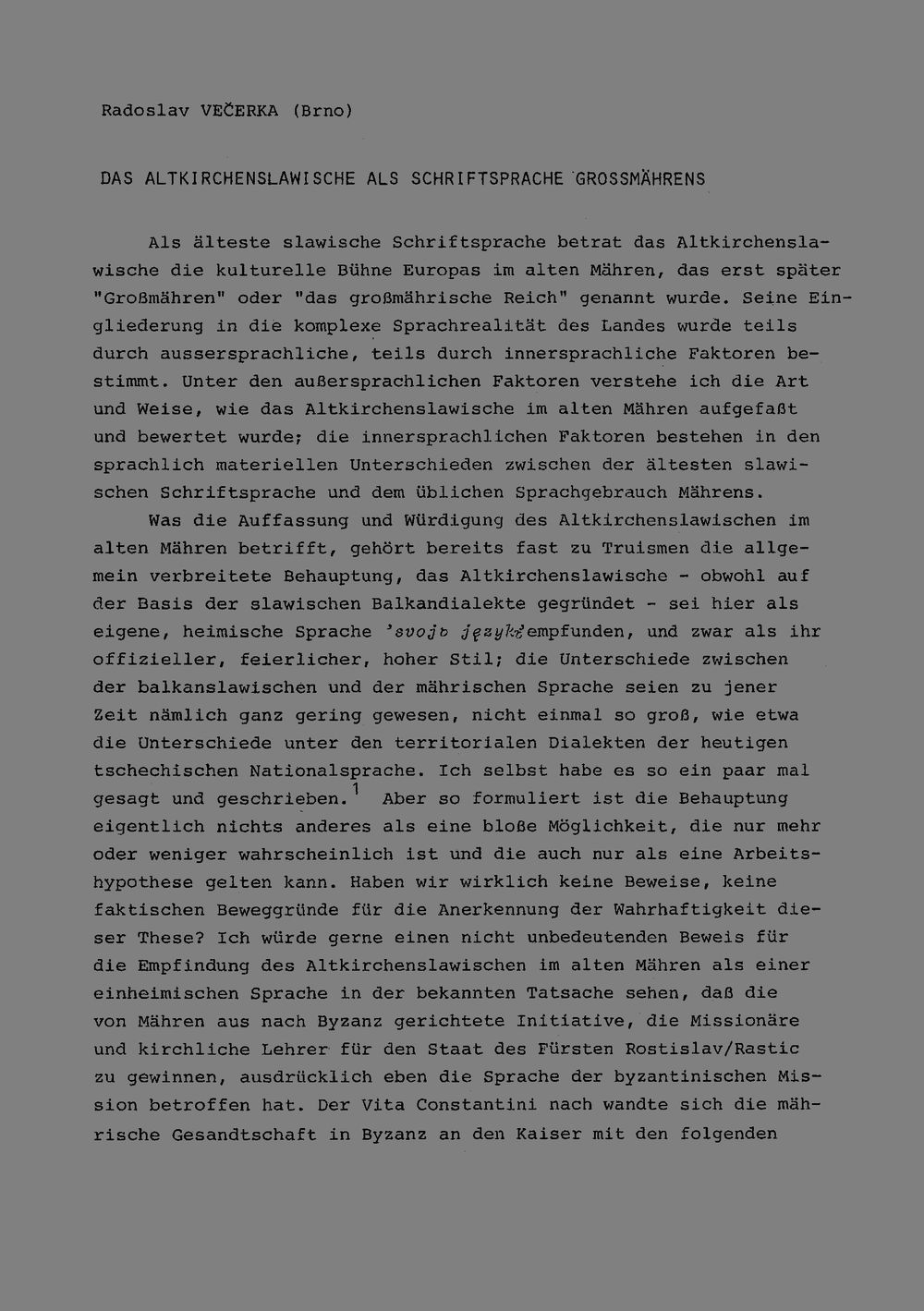 Radoslav VEČERKA (Brno)

DAS ALTKIRCHENSLAWISCHE ALS SCHRIFTSPRACHE GROSSMÄHRENS

Als älteste slawische Schriftsprache betrat das Altkirchenslawische die kulturelle Bühne Europas im alten Mähren, das erst später "Großmähren" oder "das großmährische Reich" genannt wurde. Seine Eingliederung in die komplexe Sprachrealität des Landes wurde teils durch aussersprachliche, teils durch innersprachliche Faktoren bestimmt. Unter den außersprachlichen Faktoren verstehe ich die Art und Weise, wie das Altkirchenslawische im alten Mähren aufgefaßt und bewertet wurde; die innersprachlichen Faktoren bestehen in den sprachlich materiellen Unterschieden zwischen der ältesten slawischen Schriftsprache und dem üblichen Sprachgebrauch Mährens.

Was die Auffassung und Würdigung des Altkirchenslawischen im alten Mähren betrifft, gehört bereits fast zu Truismen die allgemein verbreitete Behauptung, das Altkirchenslawische - obwohl auf der Basis der slawischen Balkandialekte gegründet - sei hier als eigene, heimische Sprache 'svojь językъ' empfunden, und zwar als ihr offizieller, feierlicher, hoher Stil; die Unterschiede zwischen der balkanslawischen und der mährischen Sprache seien zu jener Zeit nämlich ganz gering gewesen, nicht einmal so groß, wie etwa die Unterschiede unter den territorialen Dialekten der heutigen tschechischen Nationalsprache. Ich selbst habe es so ein paar mal gesagt und geschrieben.$^1$ Aber so formuliert ist die Behauptung eigentlich nichts anderes als eine bloße Möglichkeit, die nur mehr oder weniger wahrscheinlich ist und die auch nur als eine Arbeitshypothese gelten kann. Haben wir wirklich keine Beweise, keine faktischen Beweggründe für die Anerkennung der Wahrhaftigkeit dieser These? Ich würde gerne einen nicht unbedeutenden Beweis für die Empfindung des Altkirchenslawischen im alten Mähren als einer einheimischen Sprache in der bekannten Tatsache sehen, daß die von Mähren aus nach Byzanz gerichtete Initiative, die Missionäre und kirchliche Lehrer für den Staat des Fürsten Rostislav/Rastic zu gewinnen, ausdrücklich eben die Sprache der byzantinischen Mission betroffen hat. Der Vita Constantini nach wandte sich die mährische Gesandtschaft in Byzanz an den Kaiser mit den folgenden